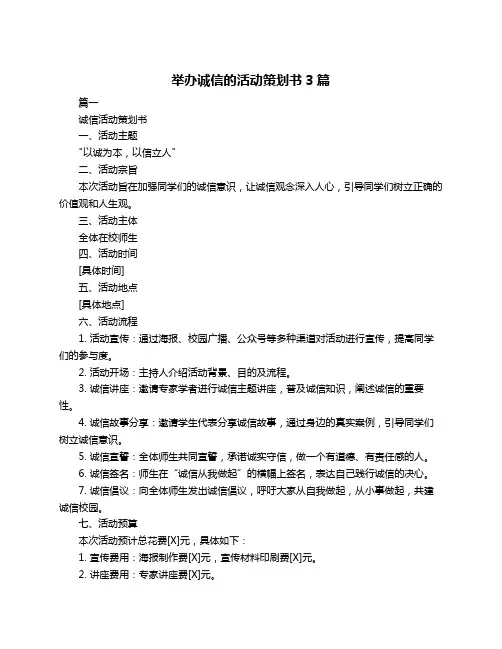 举办诚信的活动策划书 3 篇

篇一

诚信活动策划书

一、活动主题

"以诚为本，以信立人"

二、活动宗旨

本次活动旨在加强同学们的诚信意识，让诚信观念深入人心，引导同学们树立正确的价值观和人生观。

三、活动主体

全体在校师生

四、活动时间

[具体时间]

五、活动地点

[具体地点]

六、活动流程

1. 活动宣传：通过海报、校园广播、公众号等多种渠道对活动进行宣传，提高同学们的参与度。

2. 活动开场：主持人介绍活动背景、目的及流程。

3. 诚信讲座：邀请专家学者进行诚信主题讲座，普及诚信知识，阐述诚信的重要性。

4. 诚信故事分享：邀请学生代表分享诚信故事，通过身边的真实案例，引导同学们树立诚信意识。

5. 诚信宣誓：全体师生共同宣誓，承诺诚实守信，做一个有道德、有责任感的人。

6. 诚信签名：师生在"诚信从我做起"的横幅上签名，表达自己践行诚信的决心。

7. 诚信倡议：向全体师生发出诚信倡议，呼吁大家从自我做起，从小事做起，共建诚信校园。

七、活动预算

本次活动预计总花费[X]元，具体如下：

1. 宣传费用：海报制作费[X]元，宣传材料印刷费[X]元。

2. 讲座费用：专家讲座费[X]元。